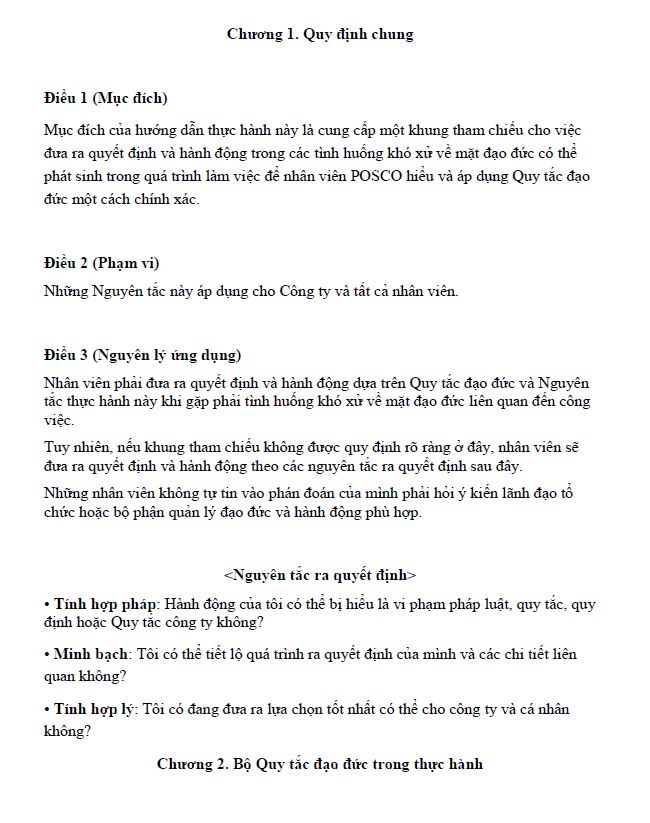 Chương 1. Quy định chung

Điều 1 (Mục đích)

Mục đích của hướng dẫn thực hành này là cung cấp một khung tham chiếu cho việc đưa ra quyết định và hành động trong các tình huống khó xử về mặt đạo đức có thể phát sinh trong quá trình làm việc để nhân viên POSCO hiểu và áp dụng Quy tắc đạo đức một cách chính xác.

Điều 2 (Phạm vi)

Những Nguyên tắc này áp dụng cho Công ty và tất cả nhân viên.

Điều 3 (Nguyên lý ứng dụng)

Nhân viên phải đưa ra quyết định và hành động dựa trên Quy tắc đạo đức và Nguyên tắc thực hành này khi gặp phải tình huống khó xử về mặt đạo đức liên quan đến công việc.

Tuy nhiên, nếu khung tham chiếu không được quy định rõ ràng ở đây, nhân viên sẽ đưa ra quyết định và hành động theo các nguyên tắc ra quyết định sau đây.

Những nhân viên không tự tin vào phán đoán của mình phải hỏi ý kiến lãnh đạo tổ chức hoặc bộ phận quản lý đạo đức và hành động phù hợp.

<Nguyên tắc ra quyết định>

• Tính hợp pháp: Hành động của tôi có thể bị hiểu là vi phạm pháp luật, quy tắc, quy định hoặc Quy tắc công ty không?

• Minh bạch: Tôi có thể tiết lộ quá trình ra quyết định của mình và các chi tiết liên quan không?

• Tính hợp lý: Tôi có đang đưa ra lựa chọn tốt nhất có thể cho công ty và cá nhân không?

Chương 2. Bộ Quy tắc đạo đức trong thực hành